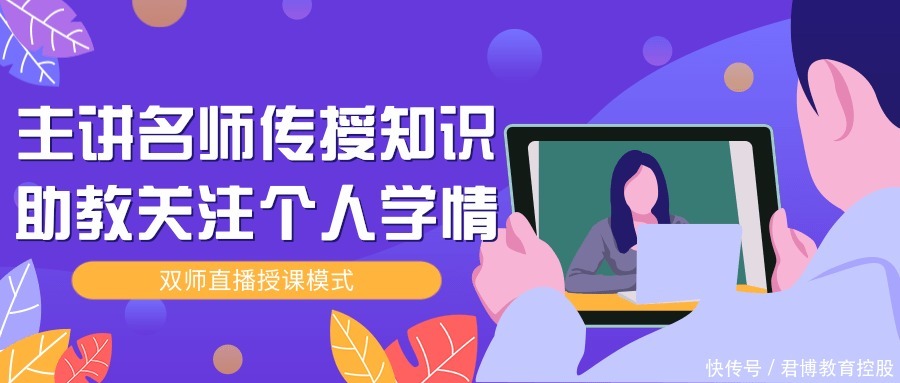 主讲名师传授知识
助教关注个人学情

双师直播授课模式

快传号 / 君博教育控股